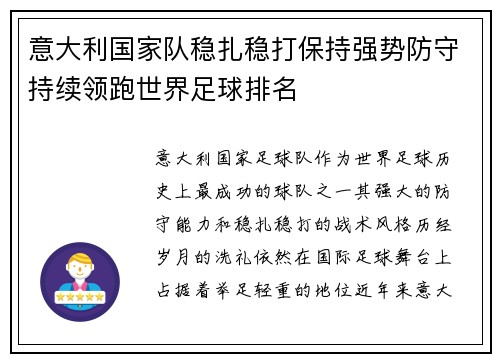 意大利国家队稳扎稳打保持强势防守持续领跑世界足球排名

意大利国家足球队作为世界足球历史上最成功的球队之一其强大的防守能力和稳扎稳打的战术风格历经岁月的洗礼依然在国际足球舞台上占据着举足轻重的地位近年来意大